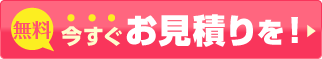 無料 今すぐお見積りを！